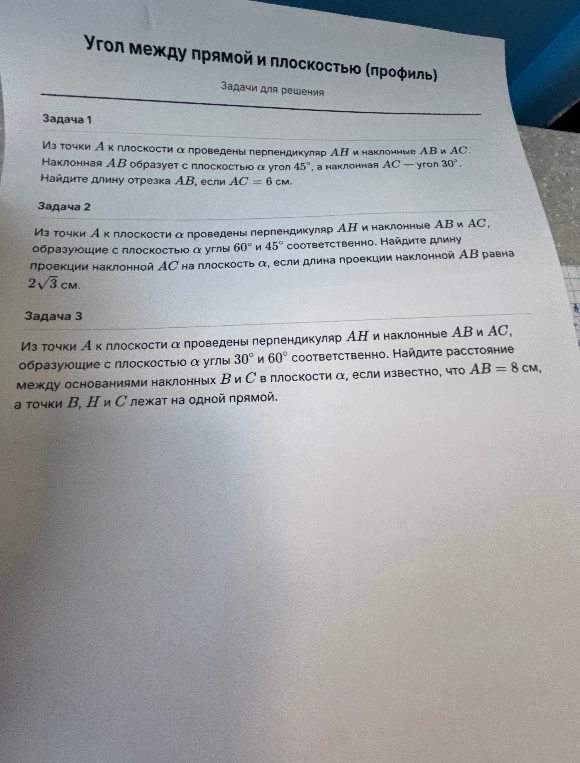 Угол между прямой и плоскостью (профиль)

Задачи для решения

Задача 1

Из точки $A$ к плоскости $\alpha$ проведены перпендикуляр $AH$ и наклонные $AB$ и $AC$. Наклонная $AB$ образует с плоскостью $\alpha$ угол $45^\circ$, а наклонная $AC$ — угол $30^\circ$. Найдите длину отрезка $AB$, если $AC = 6$ см.

Задача 2

Из точки $A$ к плоскости $\alpha$ проведены перпендикуляр $AH$ и наклонные $AB$ и $AC$, образующие с плоскостью $\alpha$ углы $60^\circ$ и $45^\circ$ соответственно. Найдите длину проекции наклонной $AC$ на плоскость $\alpha$, если длина проекции наклонной $AB$ равна $2\sqrt{3}$ см.

Задача 3

Из точки $A$ к плоскости $\alpha$ проведены перпендикуляр $AH$ и наклонные $AB$ и $AC$, образующие с плоскостью $\alpha$ углы $30^\circ$ и $60^\circ$ соответственно. Найдите расстояние между основаниями наклонных $B$ и $C$ в плоскости $\alpha$, если известно, что $AB = 8$ см, а точки $B$, $H$ и $C$ лежат на одной прямой.